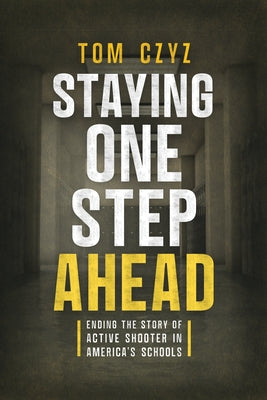 TOM CZYZ

STAYING ONE STEP AHEAD

ENDING THE STORY OF ACTIVE SHOOTER IN AMERICA'S SCHOOLS